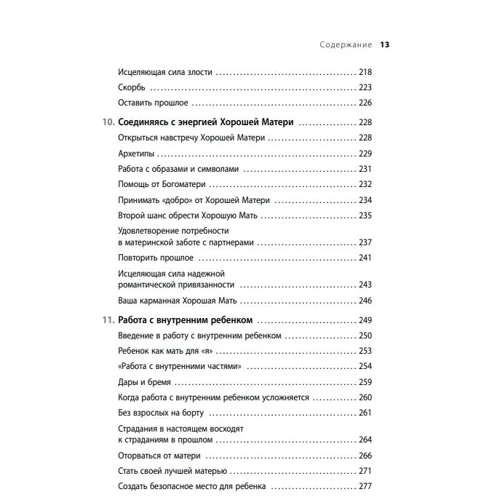 Содержание 13

Исцеляющая сила злости ........ 218
Скорбь ........ 223
Оставить прошлое ........ 226

10. Соединяясь с энергией Хорошей Матери ........ 228
Открыться навстречу Хорошей Матери ........ 228
Архетипы ........ 229
Работа с образами и символами ........ 231
Помощь от Богоматери ........ 232
Принимать «добро» от Хорошей Матери ........ 234
Второй шанс обрести Хорошую Мать ........ 235
Удовлетворение потребности в материнской заботе с партнерами ........ 237
Повторить прошлое ........ 241
Исцеляющая сила надежной романтической привязанности ........ 243
Ваша карманная Хорошая Мать ........ 246

11. Работа с внутренним ребенком ........ 249
Введение в работу с внутренним ребенком ........ 250
Ребенок как мать для «я» ........ 253
«Работа с внутренними частями» ........ 254
Дары и бремя ........ 259
Когда работа с внутренним ребенком усложняется ........ 260
Без взрослых на борту ........ 261
Страдания в настоящем восходят к страданиям в прошлом ........ 264
Оторваться от матери ........ 266
Стать своей лучшей матерью ........ 271
Создать безопасное место для ребенка ........ 277